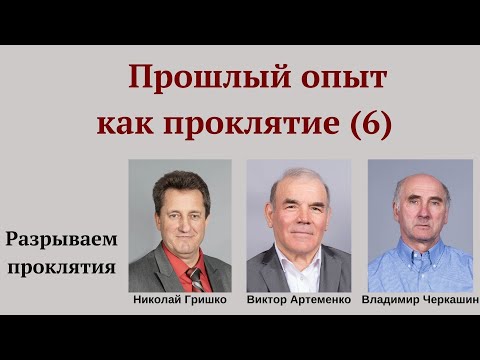 Прошлый опыт как проклятие (6)

Разрываем проклятия

Николай Гришко

Виктор Артеменко

Владимир Черкашин